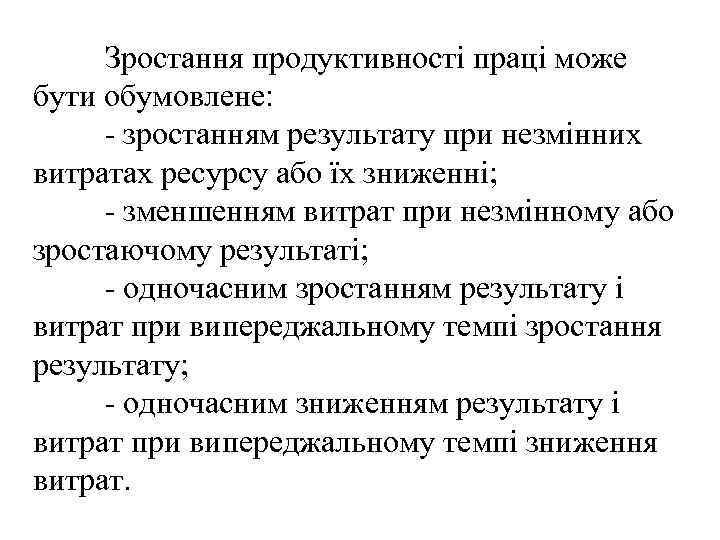 Зростання продуктивності праці може бути обумовлене:

- зростанням результату при незмінних витратах ресурсу або їх зниженні;

- зменшенням витрат при незмінному або зростаючому результаті;

- одночасним зростанням результату і витрат при випереджальному темпі зростання результату;

- одночасним зниженням результату і витрат при випереджальному темпі зниження витрат.